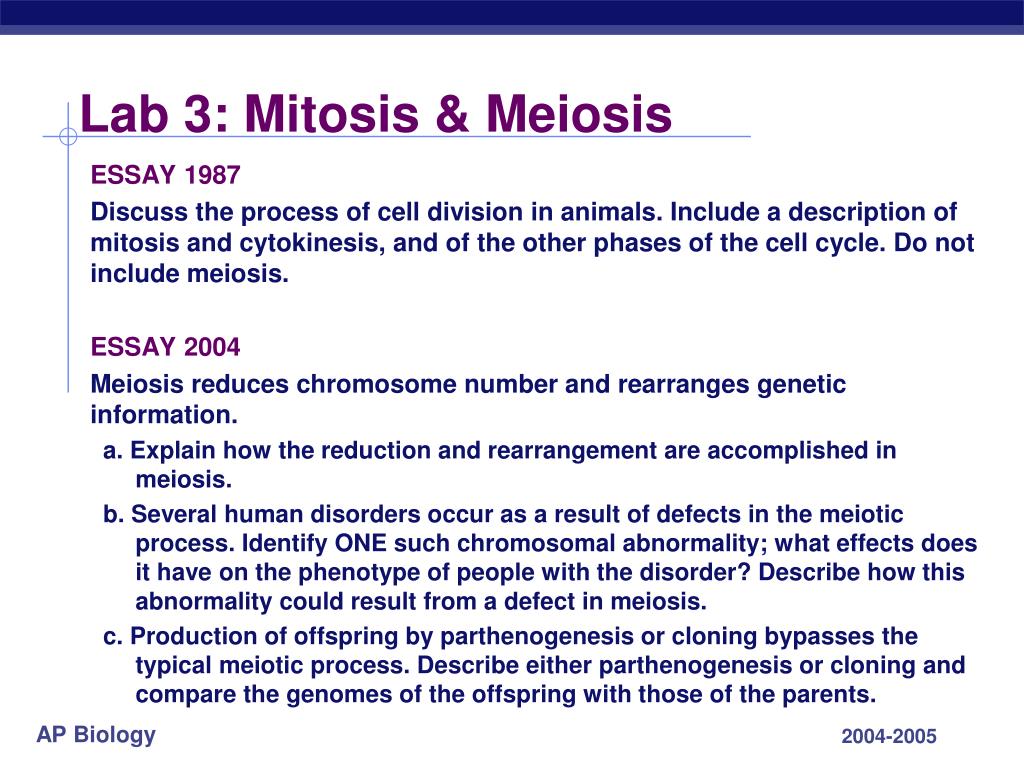 Lab 3: Mitosis & Meiosis

ESSAY 1987

Discuss the process of cell division in animals. Include a description of mitosis and cytokinesis, and of the other phases of the cell cycle. Do not include meiosis.

ESSAY 2004

Meiosis reduces chromosome number and rearranges genetic information.

a. Explain how the reduction and rearrangement are accomplished in meiosis.

b. Several human disorders occur as a result of defects in the meiotic process. Identify ONE such chromosomal abnormality; what effects does it have on the phenotype of people with the disorder? Describe how this abnormality could result from a defect in meiosis.

c. Production of offspring by parthenogenesis or cloning bypasses the typical meiotic process. Describe either parthenogenesis or cloning and compare the genomes of the offspring with those of the parents.

AP Biology

2004-2005